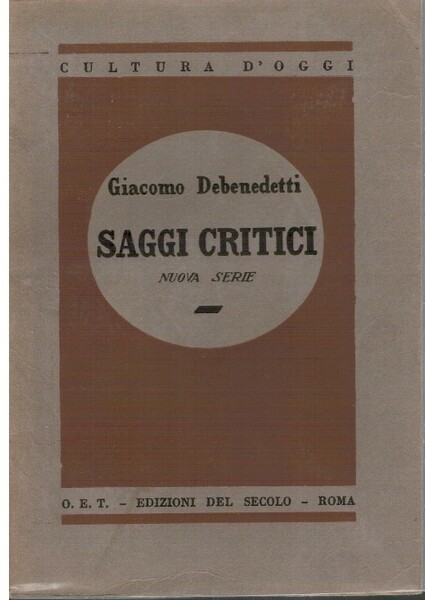 CULTURA D'OGGI

Giacomo Debenedetti

SAGGI CRITICI

NUOVA SERIE

O. E. T. - EDIZIONI DEL SECOLO - ROMA